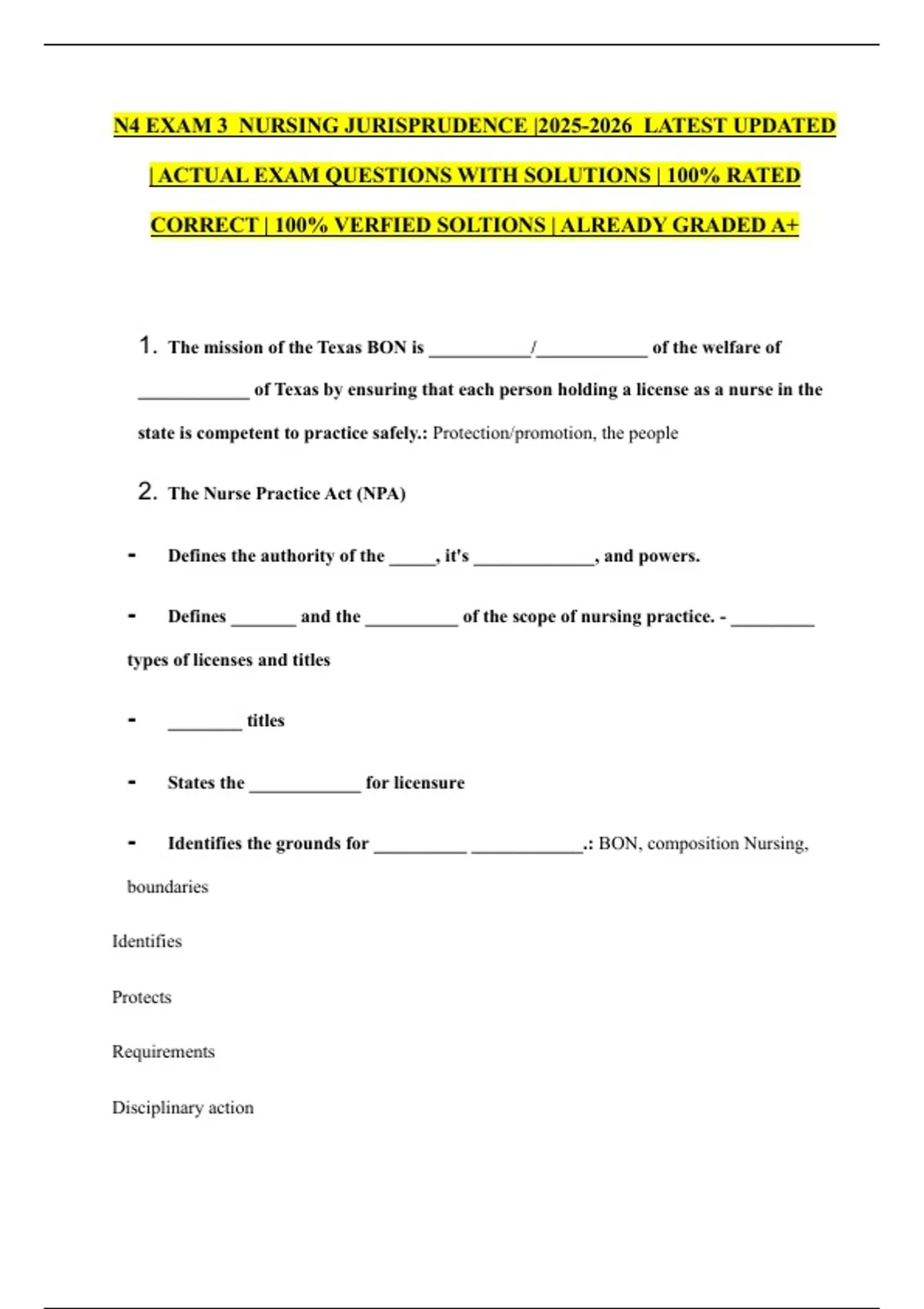 N4 EXAM 3 NURSING JURISPRUDENCE |2025-2026 LATEST UPDATED | ACTUAL EXAM QUESTIONS WITH SOLUTIONS | 100% RATED CORRECT | 100% VERFIED SOLTIONS | ALREADY GRADED A+

1. The mission of the Texas BON is ___________/____________ of the welfare of ____________ of Texas by ensuring that each person holding a license as a nurse in the state is competent to practice safely.: Protection/promotion, the people

2. The Nurse Practice Act (NPA)

- Defines the authority of the _____, it's _____________, and powers.

- Defines _______ and the __________ of the scope of nursing practice. - _________ types of licenses and titles

- ________ titles

- States the ____________ for licensure

- Identifies the grounds for __________ ____________.: BON, composition Nursing, boundaries

Identifies

Protects

Requirements

Disciplinary action